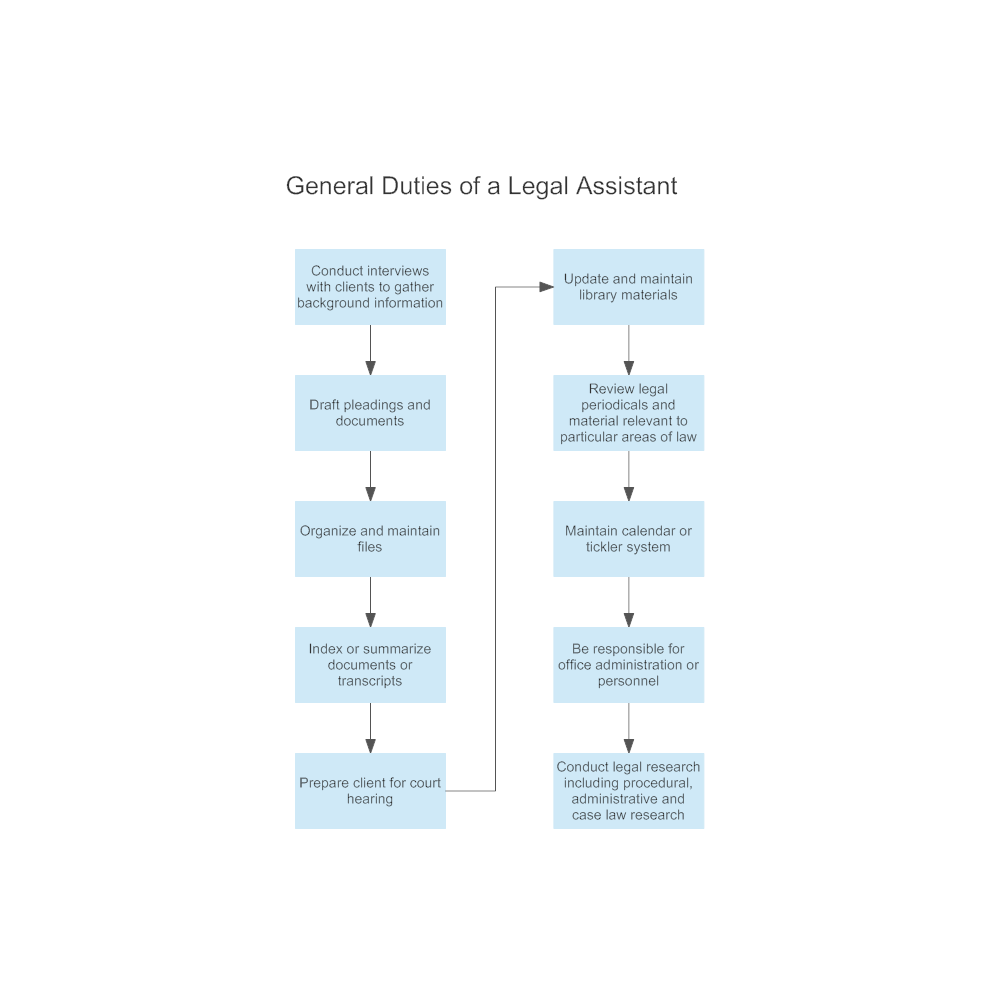 General Duties of a Legal Assistant

Conduct interviews with clients to gather background information

Draft pleadings and documents

Organize and maintain files

Index or summarize documents or transcripts

Prepare client for court hearing

Update and maintain library materials

Review legal periodicals and material relevant to particular areas of law

Maintain calendar or tickler system

Be responsible for office administration or personnel

Conduct legal research including procedural, administrative and case law research